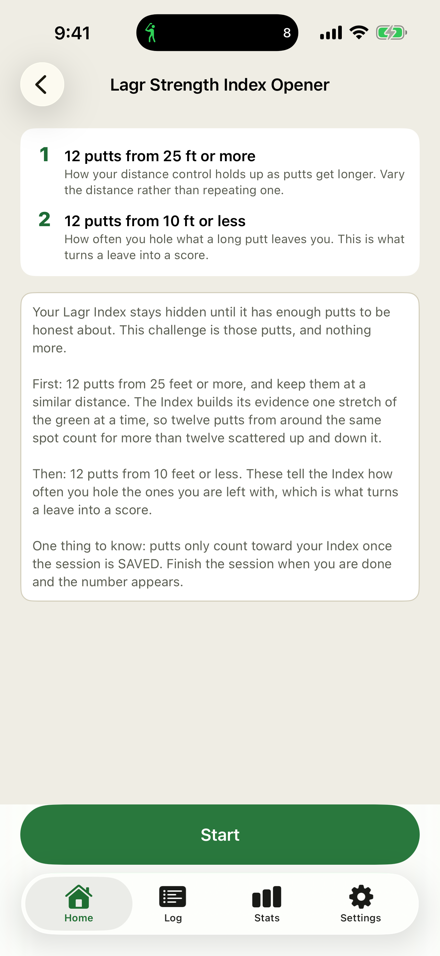 9:41

8

Lagr Strength Index Opener

1 12 putts from 25 ft or more
How your distance control holds up as putts get longer. Vary the distance rather than repeating one.

2 12 putts from 10 ft or less
How often you hole what a long putt leaves you. This is what turns a leave into a score.

Your Lagr Index stays hidden until it has enough putts to be honest about. This challenge is those putts, and nothing more.

First: 12 putts from 25 feet or more, and keep them at a similar distance. The Index builds its evidence one stretch of the green at a time, so twelve putts from around the same spot count for more than twelve scattered up and down it.

Then: 12 putts from 10 feet or less. These tell the Index how often you hole the ones you are left with, which is what turns a leave into a score.

One thing to know: putts only count toward your Index once the session is SAVED. Finish the session when you are done and the number appears.

Start

Home

Log

Stats

Settings